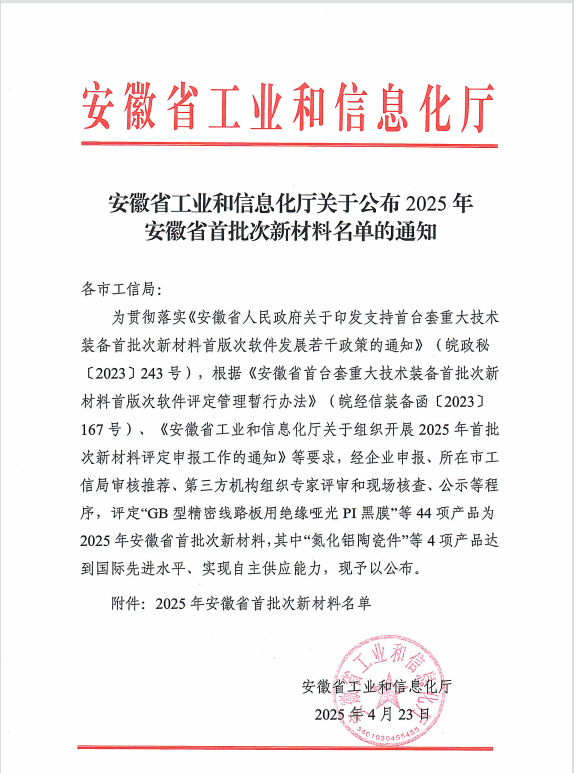 安徽省工业和信息化厅

安徽省工业和信息化厅关于公布 2025 年安徽省首批次新材料名单的通知

各市工信局：

为贯彻落实《安徽省人民政府关于印发支持首台套重大技术装备首批次新材料首版次软件发展若干政策的通知》（皖政秘〔2023〕243 号），根据《安徽省首台套重大技术装备首批次新材料首版次软件评定管理暂行办法》（皖经信装备函〔2023〕167 号）、《安徽省工业和信息化厅关于组织开展 2025 年首批次新材料评定申报工作的通知》等要求，经企业申报、所在市工信局审核推荐、第三方机构组织专家评审和现场核查、公示等程序，评定“GB 型精密线路板用绝缘哑光 PI 黑膜”等 44 项产品为 2025 年安徽省首批次新材料，其中“氮化铝陶瓷件”等 4 项产品达到国际先进水平、实现自主供应能力，现予以公布。

附件：2025 年安徽省首批次新材料名单

安徽省工业和信息化厅
2025 年 4 月 23 日

安徽省工业和信息化厅
3401030456486